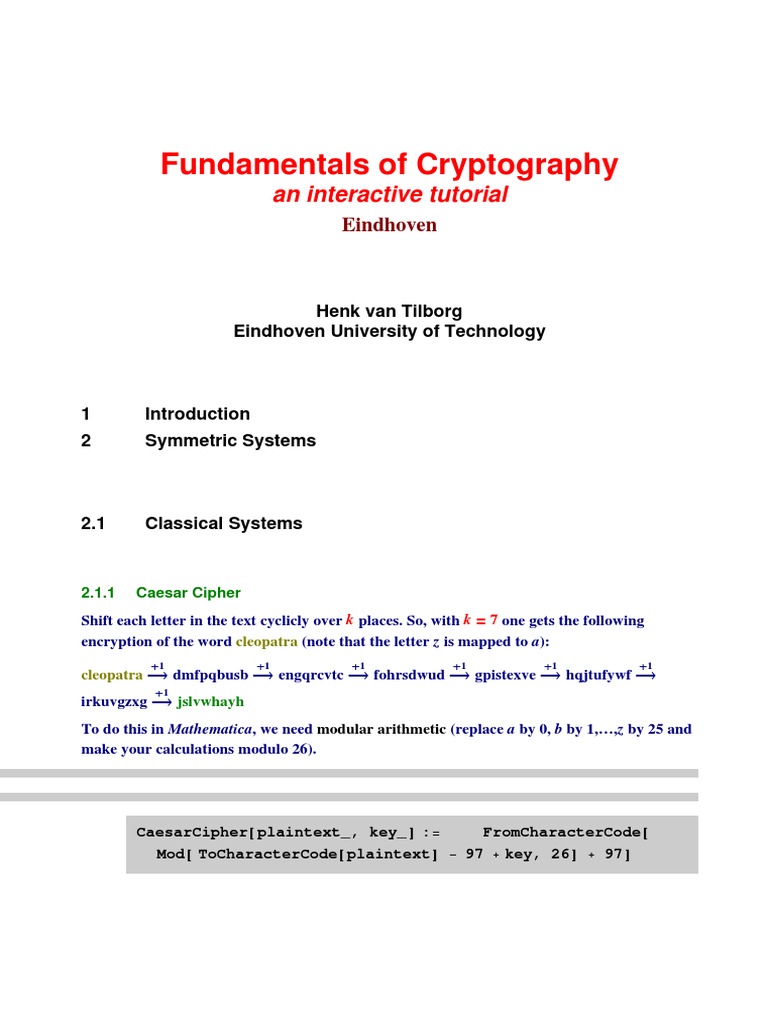 Fundamentals of Cryptography
an interactive tutorial
Eindhoven

Henk van Tilborg
Eindhoven University of Technology

1 Introduction
2 Symmetric Systems

2.1 Classical Systems

2.1.1 Caesar Cipher

Shift each letter in the text cyclicly over $k$ places. So, with $k = 7$ one gets the following encryption of the word cleopatra (note that the letter $z$ is mapped to $a$):

cleopatra $\xrightarrow{+1}$ dmfpqbusb $\xrightarrow{+1}$ engqrcvtc $\xrightarrow{+1}$ fohrsdwud $\xrightarrow{+1}$ gpistexve $\xrightarrow{+1}$ hqjtufywf $\xrightarrow{+1}$ irkuvgzxg $\xrightarrow{+1}$ jslvwhayh

To do this in Mathematica, we need modular arithmetic (replace $a$ by 0, $b$ by 1,…,$z$ by 25 and make your calculations modulo 26).

CaesarCipher[plaintext_, key_] := FromCharacterCode[
Mod[ ToCharacterCode[plaintext] - 97 + key, 26] + 97]